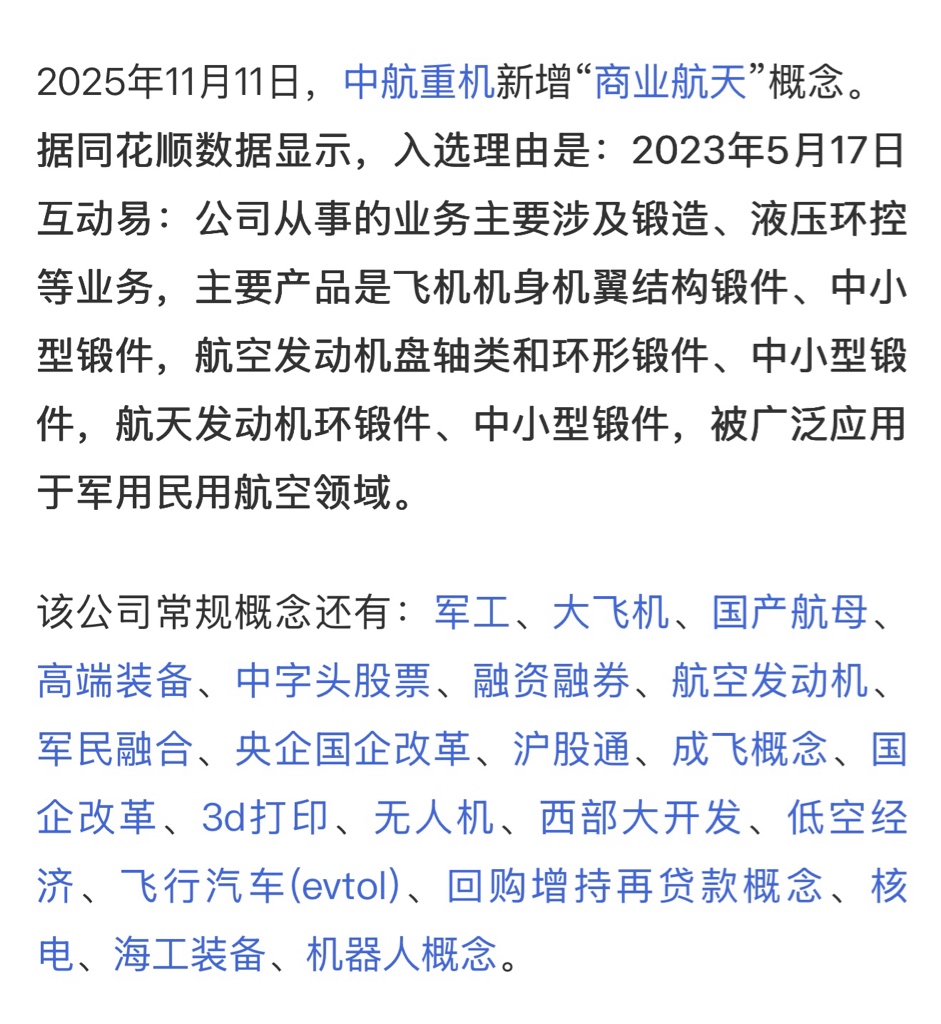 2025年11月11日，中航重机新增“商业航天”概念。据同花顺数据显示，入选理由是：2023年5月17日互动易：公司从事的业务主要涉及锻造、液压环控等业务，主要产品是飞机机身机翼结构锻件、中小型锻件，航空发动机盘轴类和环形锻件、中小型锻件，航天发动机环锻件、中小型锻件，被广泛应用于军用民用航空领域。

该公司常规概念还有：军工、大飞机、国产航母、高端装备、中字头股票、融资融券、航空发动机、军民融合、央企国企改革、沪股通、成飞概念、国企改革、3d打印、无人机、西部大开发、低空经济、飞行汽车(evtol)、回购增持再贷款概念、核电、海工装备、机器人概念。